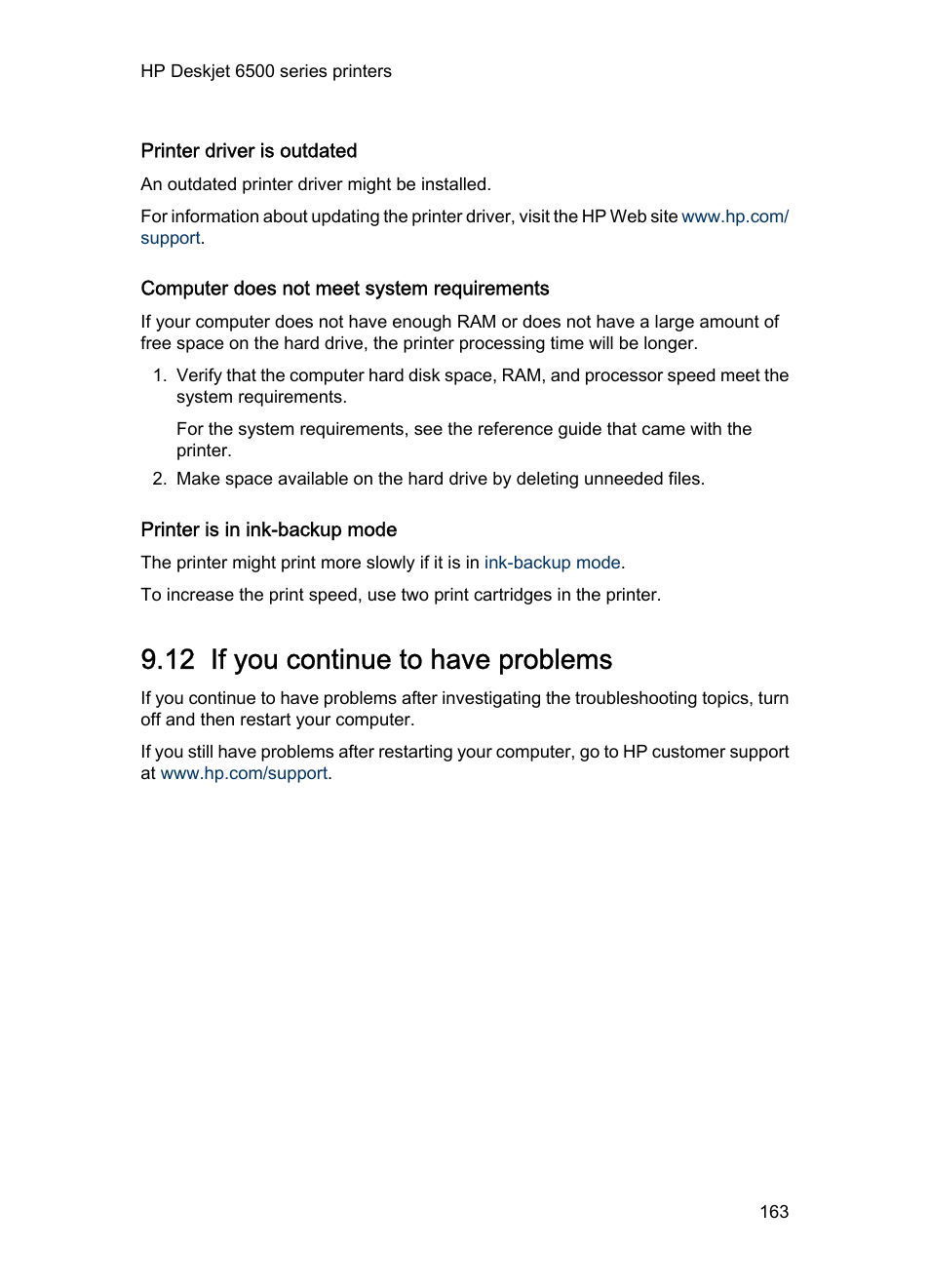 HP Deskjet 6500 series printers

Printer driver is outdated

An outdated printer driver might be installed.

For information about updating the printer driver, visit the HP Web site www.hp.com/support.

Computer does not meet system requirements

If your computer does not have enough RAM or does not have a large amount of free space on the hard drive, the printer processing time will be longer.

1. Verify that the computer hard disk space, RAM, and processor speed meet the system requirements.

For the system requirements, see the reference guide that came with the printer.

2. Make space available on the hard drive by deleting unneeded files.

Printer is in ink-backup mode

The printer might print more slowly if it is in ink-backup mode.

To increase the print speed, use two print cartridges in the printer.

9.12 If you continue to have problems

If you continue to have problems after investigating the troubleshooting topics, turn off and then restart your computer.

If you still have problems after restarting your computer, go to HP customer support at www.hp.com/support.

163